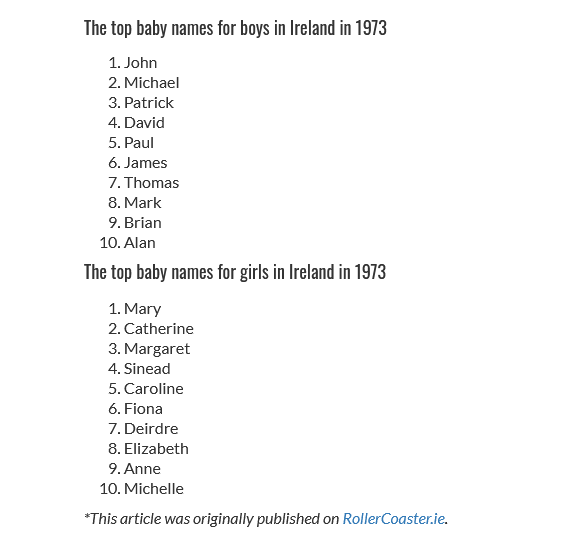 The top baby names for boys in Ireland in 1973

1. John
2. Michael
3. Patrick
4. David
5. Paul
6. James
7. Thomas
8. Mark
9. Brian
10. Alan

The top baby names for girls in Ireland in 1973

1. Mary
2. Catherine
3. Margaret
4. Sinead
5. Caroline
6. Fiona
7. Deirdre
8. Elizabeth
9. Anne
10. Michelle

*This article was originally published on RollerCoaster.ie.